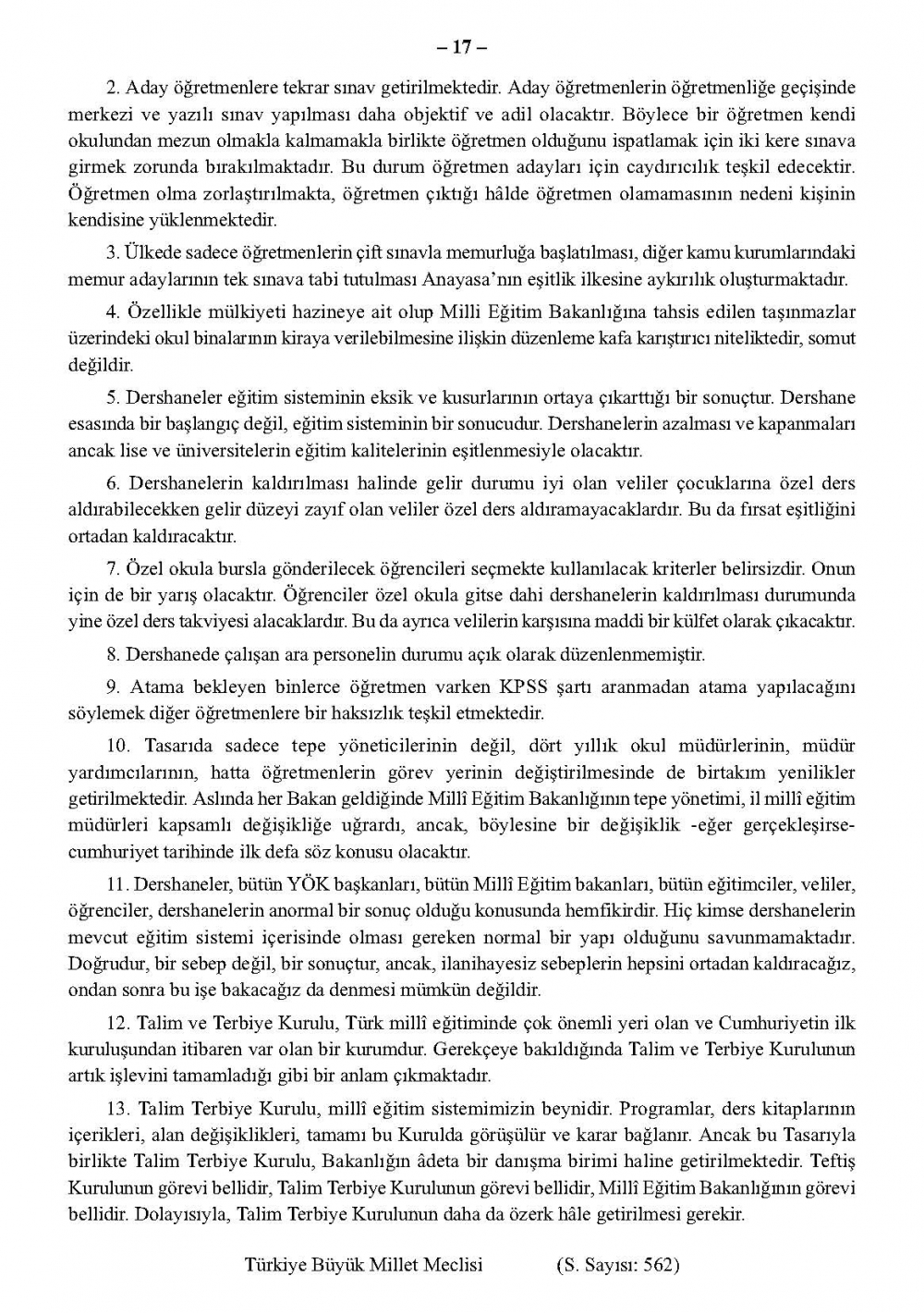 – 17 –

2. Aday öğretmenlere tekrar sınav getirilmektedir. Aday öğretmenlerin öğretmenliğe geçişinde merkezi ve yazılı sınav yapılması daha objektif ve adil olacaktır. Böylece bir öğretmen kendi okulundan mezun olmakla kalmamakla birlikte öğretmen olduğunu ispatlamak için iki kere sınava girmek zorunda bırakılmaktadır. Bu durum öğretmen adayları için caydırıcılık teşkil edecektir. Öğretmen olma zorlaştırılmakta, öğretmen çıktığı hâlde öğretmen olamamasının nedeni kişinin kendisine yüklenmektedir.

3. Ülkede sadece öğretmenlerin çift sınavla memurluğa başlatılması, diğer kamu kurumlarındaki memur adaylarının tek sınava tabi tutulması Anayasa'nın eşitlik ilkesine aykırılık oluşturmaktadır.

4. Özellikle mülkiyeti hazineye ait olup Milli Eğitim Bakanlığına tahsis edilen taşınmazlar üzerindeki okul binalarının kiraya verilebilmesine ilişkin düzenleme kafa karıştırıcı niteliktedir, somut değildir.

5. Dershaneler eğitim sisteminin eksik ve kusurlarının ortaya çıkarttığı bir sonuçtur. Dershane esasında bir başlangıç değil, eğitim sisteminin bir sonucudur. Dershanelerin azalması ve kapanmaları ancak lise ve üniversitelerin eğitim kalitelerinin eşitlenmesiyle olacaktır.

6. Dershanelerin kaldırılması halinde gelir durumu iyi olan veliler çocuklarına özel ders aldırabilecekken gelir düzeyi zayıf olan veliler özel ders aldıramayacaklardır. Bu da fırsat eşitliğini ortadan kaldıracaktır.

7. Özel okula bursla gönderilecek öğrencileri seçmekte kullanılacak kriterler belirsizdir. Onun için de bir yarış olacaktır. Öğrenciler özel okula gitse dahi dershanelerin kaldırılması durumunda yine özel ders takviyesi alacaklardır. Bu da ayrıca velilerin karşısına maddi bir külfet olarak çıkacaktır.

8. Dershanede çalışan ara personelin durumu açık olarak düzenlenmemiştir.

9. Atama bekleyen binlerce öğretmen varken KPSS şartı aranmadan atama yapılacağını söylemek diğer öğretmenlere bir haksızlık teşkil etmektedir.

10. Tasarıda sadece tepe yöneticilerinin değil, dört yıllık okul müdürlerinin, müdür yardımcılarının, hatta öğretmenlerin görev yerinin değiştirilmesinde de birtakım yenilikler getirilmektedir. Aslında her Bakan geldiğinde Millî Eğitim Bakanlığının tepe yönetimi, il millî eğitim müdürleri kapsamlı değişikliğe uğrardı, ancak, böylesine bir değişiklik -eğer gerçekleşirse- cumhuriyet tarihinde ilk defa söz konusu olacaktır.

11. Dershaneler, bütün YÖK başkanları, bütün Millî Eğitim bakanları, bütün eğitimciler, veliler, öğrenciler, dershanelerin anormal bir sonuç olduğu konusunda hemfikirdir. Hiç kimse dershanelerin mevcut eğitim sistemi içerisinde olması gereken normal bir yapı olduğunu savunmamaktadır. Doğrudur, bir sebep değil, bir sonuçtur, ancak, ilanihayesiz sebeplerin hepsini ortadan kaldıracağız, ondan sonra bu işe bakacağız da denmesi mümkün değildir.

12. Talim ve Terbiye Kurulu, Türk millî eğitiminde çok önemli yeri olan ve Cumhuriyetin ilk kuruluşundan itibaren var olan bir kurumdur. Gerekçeye bakıldığında Talim ve Terbiye Kurulunun artık işlevini tamamladığı gibi bir anlam çıkmaktadır.

13. Talim Terbiye Kurulu, millî eğitim sistemimizin beynidir. Programlar, ders kitaplarının içerikleri, alan değişiklikleri, tamamı bu Kurulda görüşülür ve karar bağlanır. Ancak bu Tasarıyla birlikte Talim Terbiye Kurulu, Bakanlığın âdeta bir danışma birimi haline getirilmektedir. Teftiş Kurulunun görevi bellidir, Talim Terbiye Kurulunun görevi bellidir, Millî Eğitim Bakanlığının görevi bellidir. Dolayısıyla, Talim Terbiye Kurulunun daha da özerk hâle getirilmesi gerekir.

Türkiye Büyük Millet Meclisi (S. Sayısı: 562)